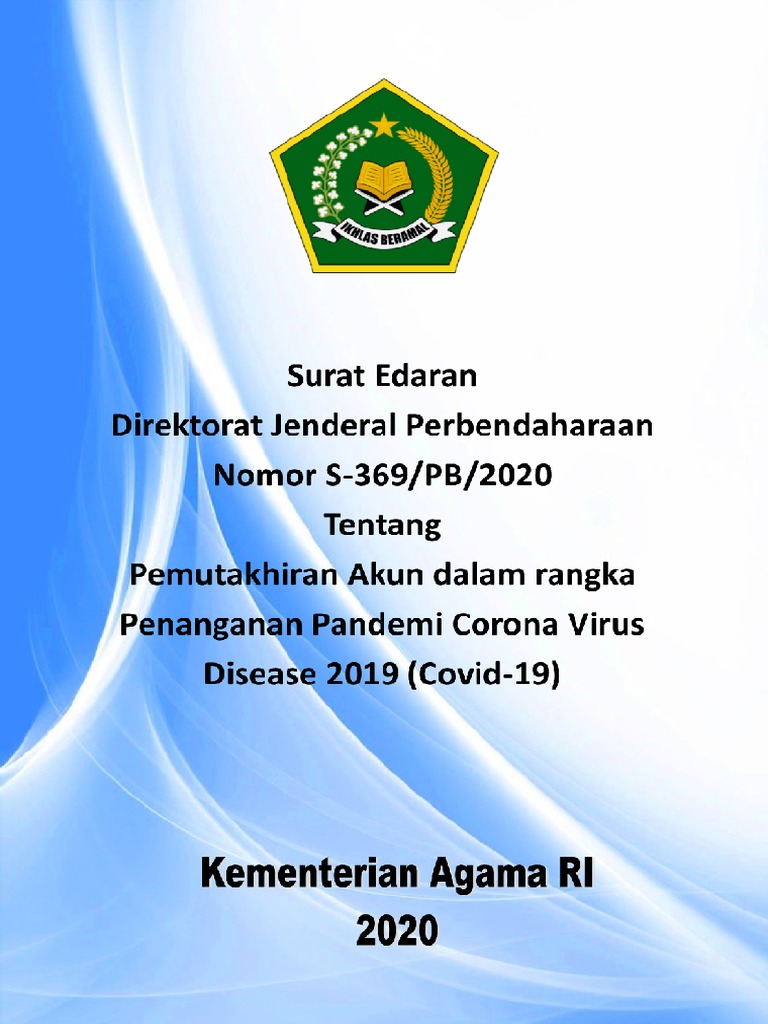 IKHLAS BERAMAL

Surat Edaran
Direktorat Jenderal Perbendaharaan
Nomor S-369/PB/2020
Tentang
Pemutakhiran Akun dalam rangka
Penanganan Pandemi Corona Virus
Disease 2019 (Covid-19)

Kementerian Agama RI
2020